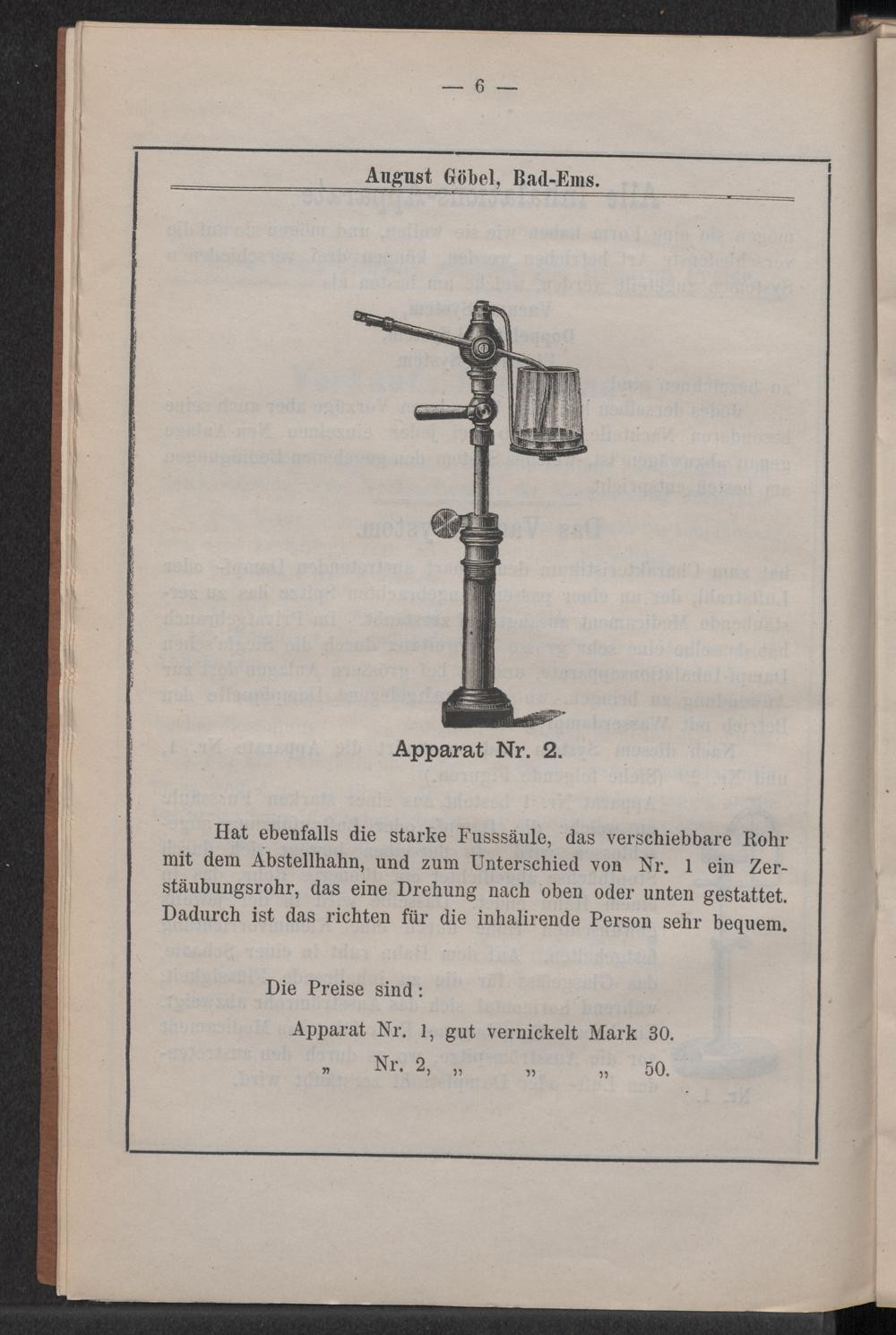 — 6 —

August Göbel, Bad-Ems.

Apparat Nr. 2.

Hat ebenfalls die starke Fusssäule, das verschiebbare Rohr mit dem Abstellhahn, und zum Unterschied von Nr. 1 ein Zerstäubungsrohr, das eine Drehung nach oben oder unten gestattet. Dadurch ist das richten für die inhalirende Person sehr bequem.

Die Preise sind:

Apparat Nr. 1, gut vernickelt Mark 30.
„ Nr. 2, „ „ „ 50.